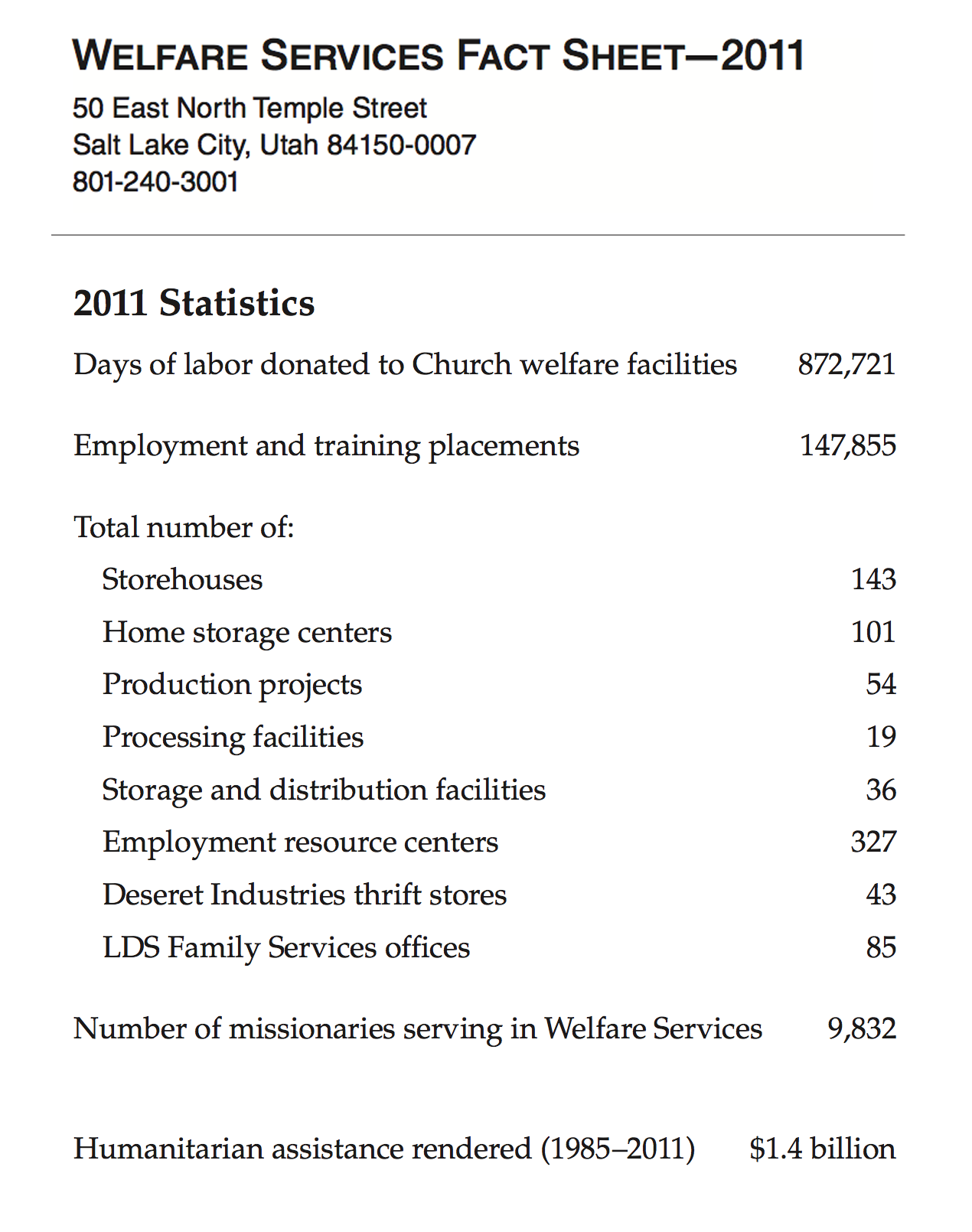 WELFARE SERVICES FACT SHEET—2011

50 East North Temple Street
Salt Lake City, Utah 84150-0007
801-240-3001

2011 Statistics

Days of labor donated to Church welfare facilities 872,721

Employment and training placements 147,855

Total number of:
Storehouses 143
Home storage centers 101
Production projects 54
Processing facilities 19
Storage and distribution facilities 36
Employment resource centers 327
Deseret Industries thrift stores 43
LDS Family Services offices 85

Number of missionaries serving in Welfare Services 9,832

Humanitarian assistance rendered (1985–2011) $1.4 billion